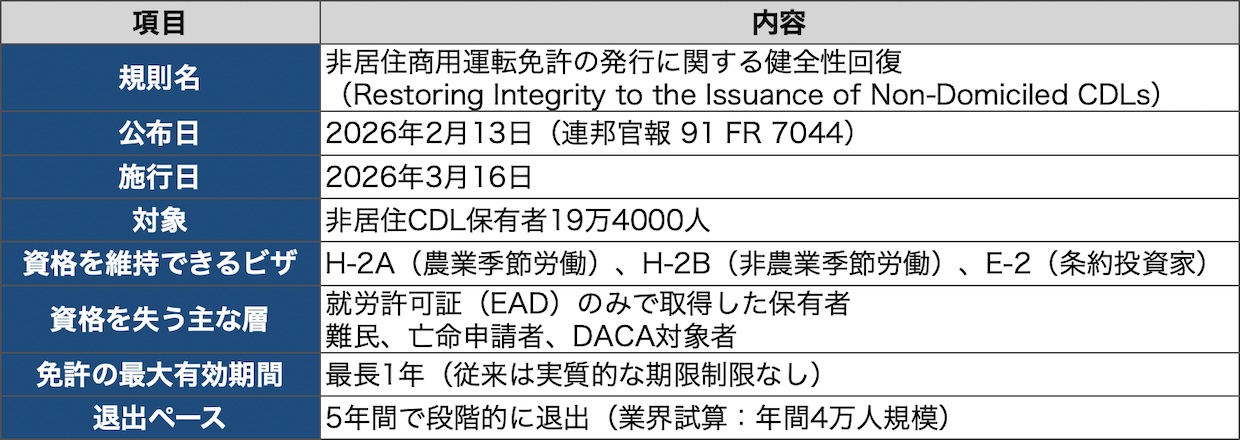 | 項目 | 内容 |
|---|---|
| 規則名 | 非居住商用運転免許の発行に関する健全性回復（Restoring Integrity to the Issuance of Non-Domiciled CDLs） |
| 公布日 | 2026年2月13日（連邦官報 91 FR 7044） |
| 施行日 | 2026年3月16日 |
| 対象 | 非居住CDL保有者19万4000人 |
| 資格を維持できるビザ | H-2A（農業季節労働）、H-2B（非農業季節労働）、E-2（条約投資家） |
| 資格を失う主な層 | 就労許可証（EAD）のみで取得した保有者 難民、亡命申請者、DACA対象者 |
| 免許の最大有効期間 | 最長1年（従来は実質的な期限制限なし） |
| 退出ペース | 5年間で段階的に退出（業界試算：年間4万人規模） |